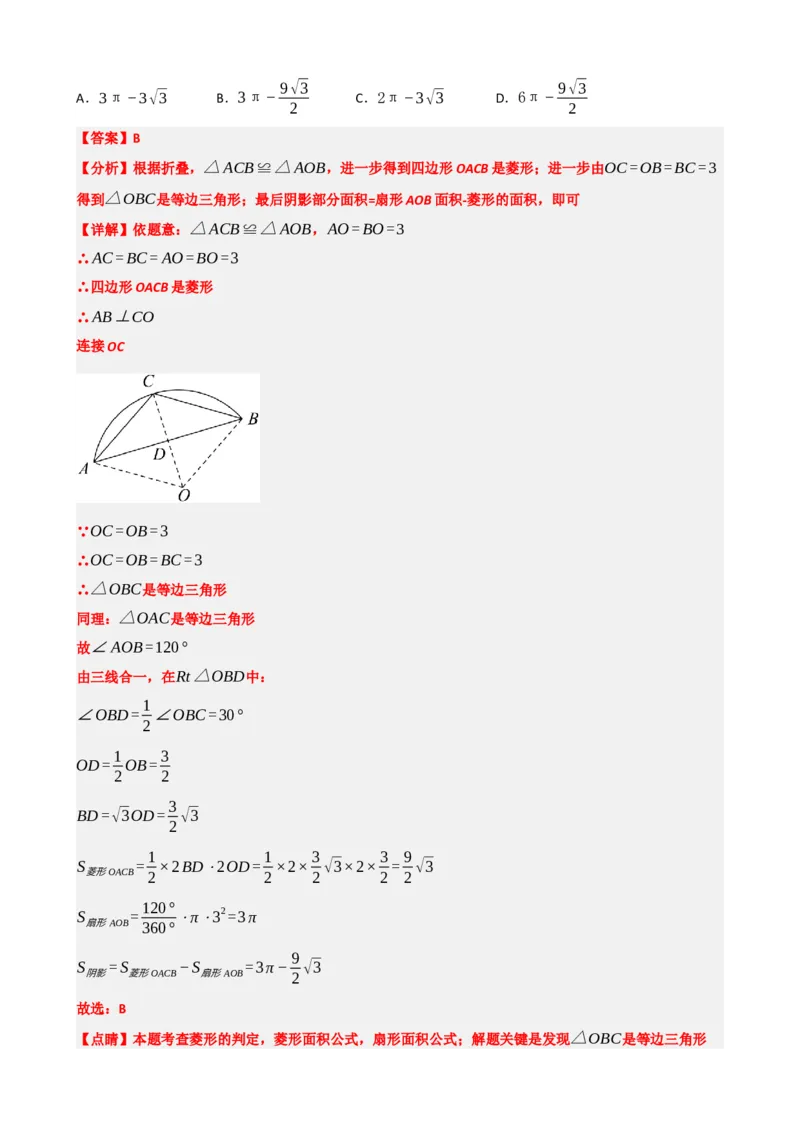 A. $3\pi-3\sqrt{3}$　　B. $3\pi-\frac{9\sqrt{3}}{2}$　　C. $2\pi-3\sqrt{3}$　　D. $6\pi-\frac{9\sqrt{3}}{2}$

【答案】B

【分析】根据折叠，$\triangle ACB\cong\triangle AOB$，进一步得到四边形 OACB 是菱形；进一步由$OC=OB=BC=3$得到$\triangle OBC$是等边三角形；最后阴影部分面积=扇形 AOB 面积-菱形的面积，即可

【详解】依题意：$\triangle ACB\cong\triangle AOB$，$AO=BO=3$

∴$AC=BC=AO=BO=3$

∴四边形 OACB 是菱形

∴$AB\perp CO$

连接 OC

C
B
D
A
O

∵$OC=OB=3$

∴$OC=OB=BC=3$

∴$\triangle OBC$是等边三角形

同理：$\triangle OAC$是等边三角形

故$\angle AOB=120°$

由三线合一，在$Rt\triangle OBD$中：

$\angle OBD=\frac{1}{2}\angle OBC=30°$

$OD=\frac{1}{2}OB=\frac{3}{2}$

$BD=\sqrt{3}OD=\frac{3}{2}\sqrt{3}$

$S_{菱形OACB}=\frac{1}{2}\times2BD\cdot2OD=\frac{1}{2}\times2\times\frac{3}{2}\sqrt{3}\times2\times\frac{3}{2}=\frac{9}{2}\sqrt{3}$

$S_{扇形AOB}=\frac{120°}{360°}\cdot\pi\cdot3^2=3\pi$

$S_{阴影}=S_{菱形OACB}-S_{扇形AOB}=3\pi-\frac{9}{2}\sqrt{3}$

故选：B

【点睛】本题考查菱形的判定，菱形面积公式，扇形面积公式；解题关键是发现$\triangle OBC$是等边三角形